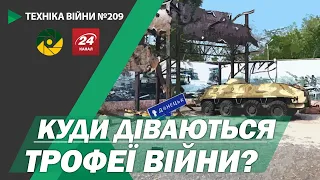 ТЕХНІКА ВІЙНИ №209

24
КАНАЛ

ДОНЕЦЬК

КУДИ ДІВАЮТЬСЯ ТРОФЕЇ ВІЙНИ?